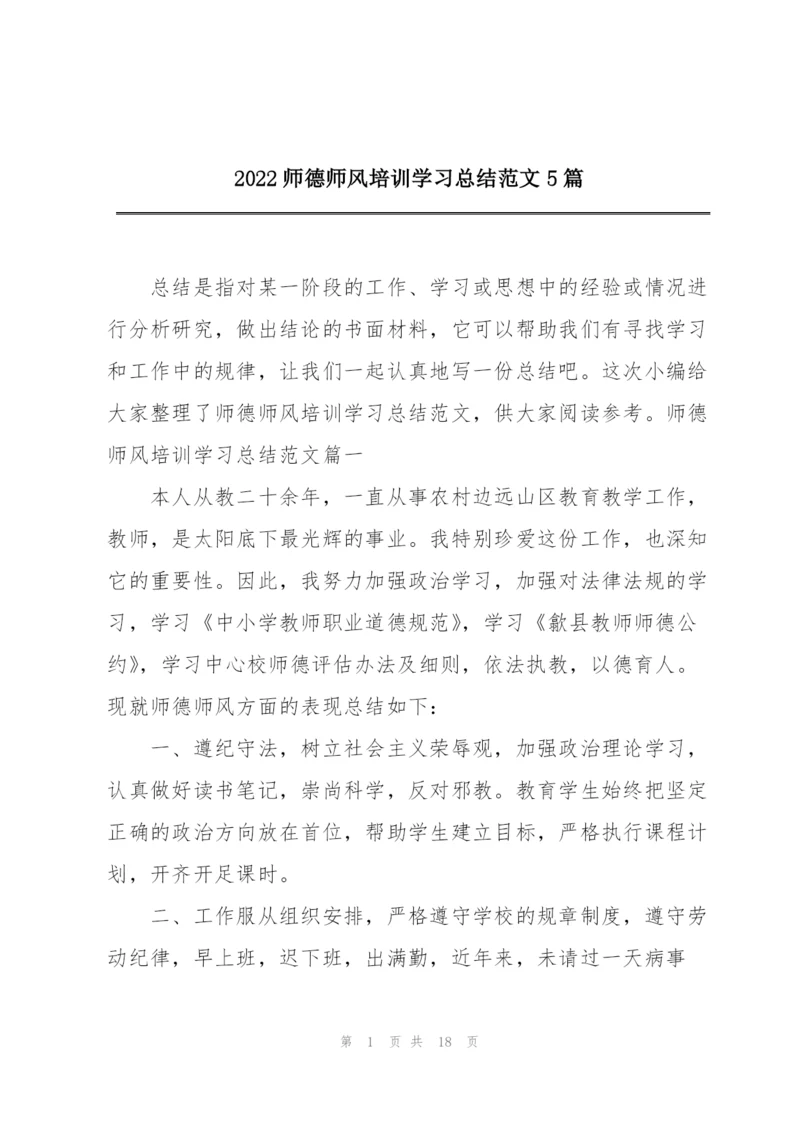 2022 师德师风培训学习总结范文 5 篇

总结是指对某一阶段的工作、学习或思想中的经验或情况进行分析研究，做出结论的书面材料，它可以帮助我们有寻找学习和工作中的规律，让我们一起认真地写一份总结吧。这次小编给大家整理了师德师风培训学习总结范文，供大家阅读参考。师德师风培训学习总结范文篇一

本人从教二十余年，一直从事农村边远山区教育教学工作，教师，是太阳底下最光辉的事业。我特别珍爱这份工作，也深知它的重要性。因此，我努力加强政治学习，加强对法律法规的学习，学习《中小学教师职业道德规范》，学习《歙县教师师德公约》，学习中心校师德评估办法及细则，依法执教，以德育人。现就师德师风方面的表现总结如下：

一、遵纪守法，树立社会主义荣辱观，加强政治理论学习，认真做好读书笔记，崇尚科学，反对邪教。教育学生始终把坚定正确的政治方向放在首位，帮助学生建立目标，严格执行课程计划，开齐开足课时。

二、工作服从组织安排，严格遵守学校的规章制度，遵守劳动纪律，早上班，迟下班，出满勤，近年来，未请过一天病事

第 1 页 共 18 页